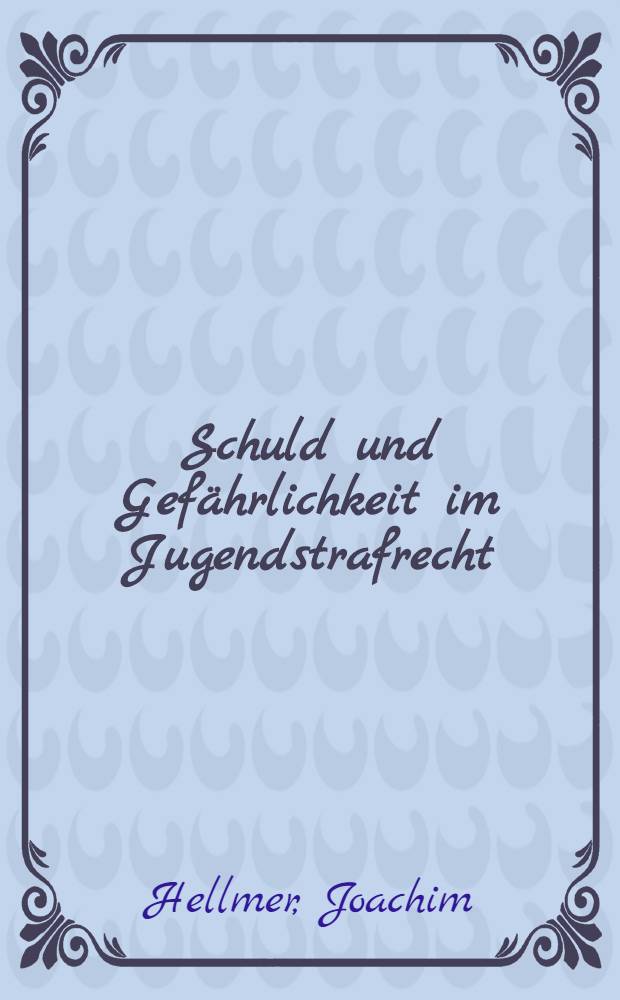 Schuld und Gefährlichkeit im Jugendstrafrecht

Hellmer, Joachim